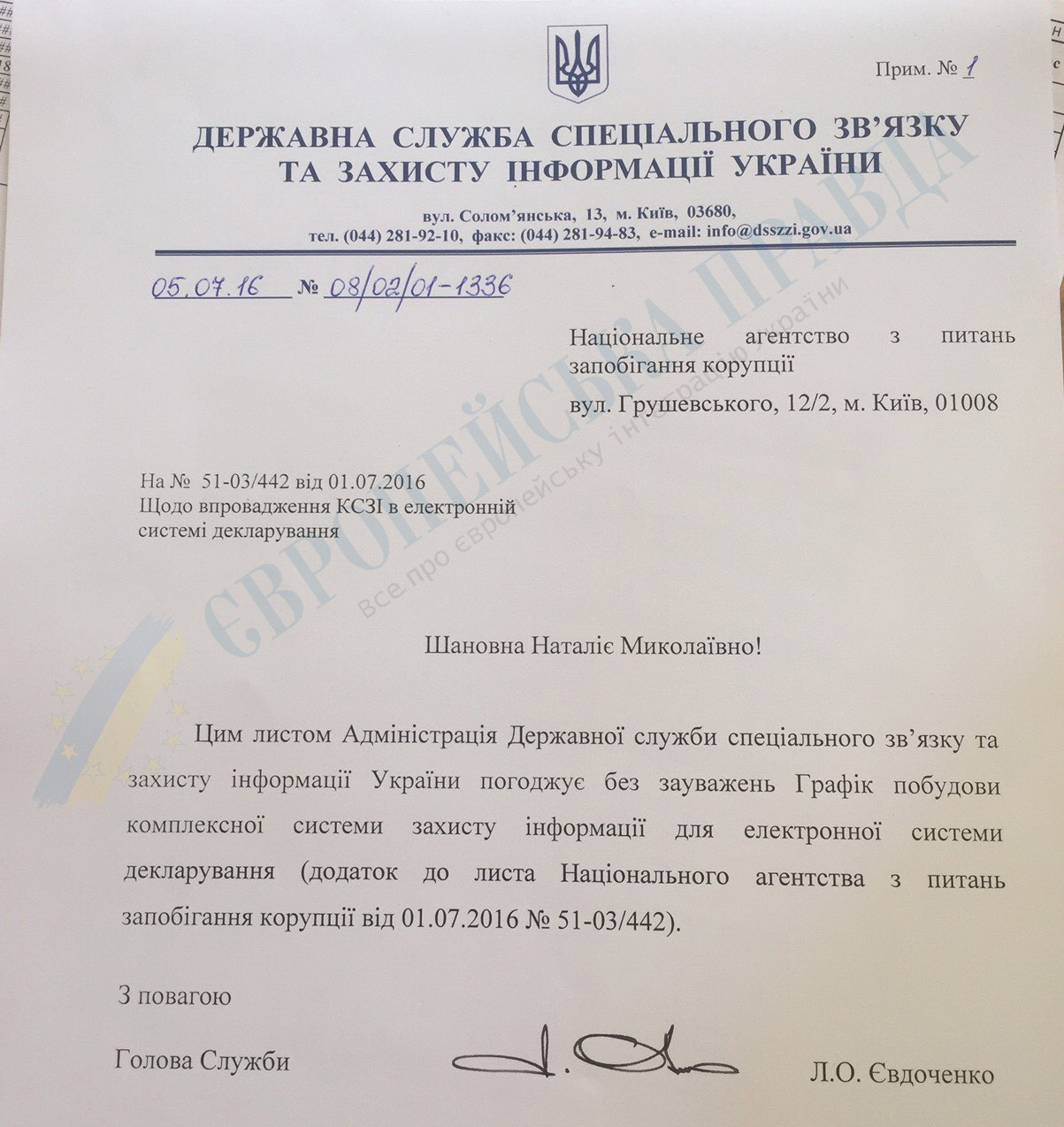 Прим. № 1

ДЕРЖАВНА СЛУЖБА СПЕЦІАЛЬНОГО ЗВ'ЯЗКУ ТА ЗАХИСТУ ІНФОРМАЦІЇ УКРАЇНИ

вул. Солом'янська, 13, м. Київ, 03680,
тел. (044) 281-92-10, факс: (044) 281-94-83, e-mail: info@dsszzi.gov.ua

05.07.16 № 08/02/01-1336

Національне агентство з питань запобігання корупції
вул. Грушевського, 12/2, м. Київ, 01008

На № 51-03/442 від 01.07.2016
Щодо впровадження КСЗІ в електронній системі декларування

ЄВРОПЕЙСЬКА ПРАВДА
все про європейську інтеграцію України

Шановна Наталіє Миколаївно!

Цим листом Адміністрація Державної служби спеціального зв'язку та захисту інформації України погоджує без зауважень Графік побудови комплексної системи захисту інформації для електронної системи декларування (додаток до листа Національного агентства з питань запобігання корупції від 01.07.2016 № 51-03/442).

З повагою

Голова Служби Л.О. Євдоченко